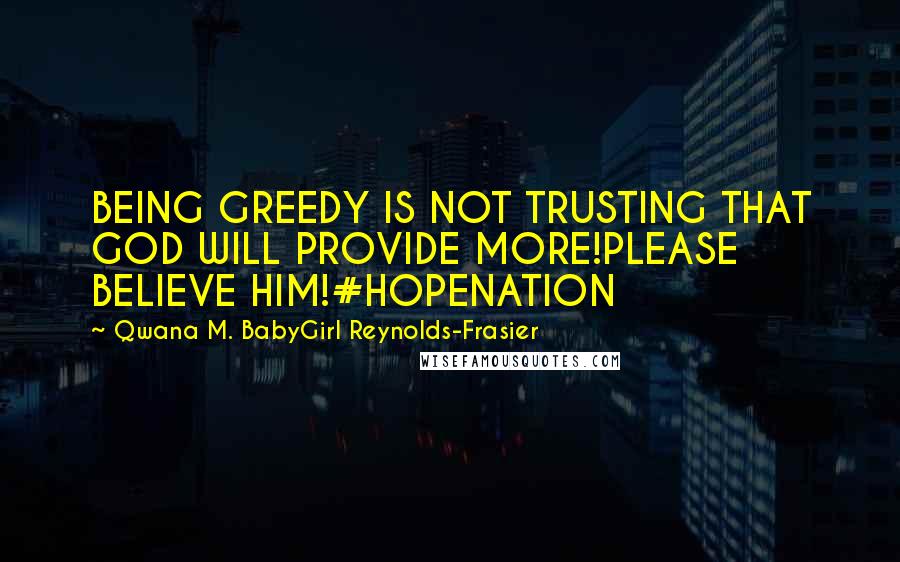 BEING GREEDY IS NOT TRUSTING THAT GOD WILL PROVIDE MORE!PLEASE BELIEVE HIM!#HOPENATION

~ Qwana M. BabyGirl Reynolds-Frasier

WISEFAMOUSQUOTES.COM